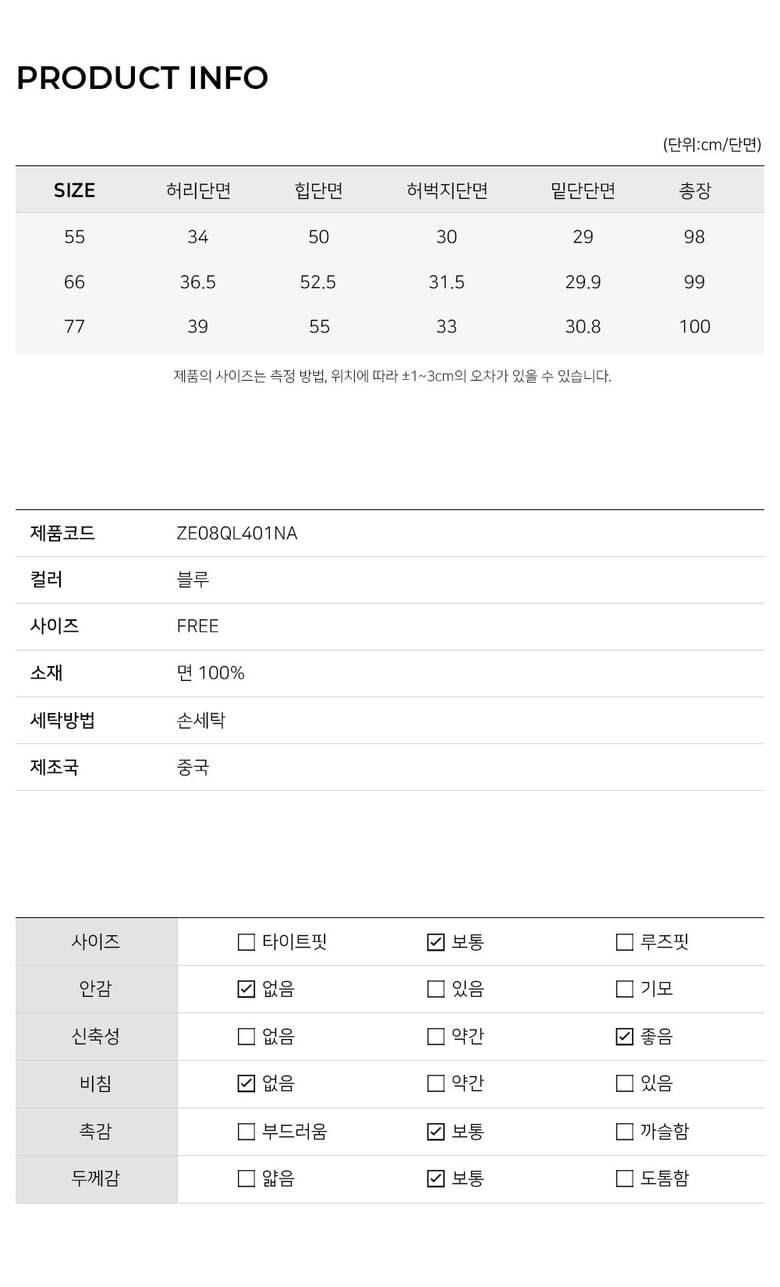 PRODUCT INFO

(단위:cm/단면)

| SIZE | 허리단면 | 힙단면 | 허벅지단면 | 밑단단면 | 총장 |
|---|---|---|---|---|---|
| 55 | 34 | 50 | 30 | 29 | 98 |
| 66 | 36.5 | 52.5 | 31.5 | 29.9 | 99 |
| 77 | 39 | 55 | 33 | 30.8 | 100 |

제품의 사이즈는 측정 방법, 위치에 따라 ±1~3cm의 오차가 있을 수 있습니다.

| 제품코드 | ZE08QL401NA |
|---|---|
| 컬러 | 블루 |
| 사이즈 | FREE |
| 소재 | 면 100% |
| 세탁방법 | 손세탁 |
| 제조국 | 중국 |

| 사이즈 | ☐ 타이트핏 | ☑ 보통 | ☐ 루즈핏 |
|---|---|---|---|
| 안감 | ☑ 없음 | ☐ 있음 | ☐ 기모 |
| 신축성 | ☐ 없음 | ☐ 약간 | ☑ 좋음 |
| 비침 | ☑ 없음 | ☐ 약간 | ☐ 있음 |
| 촉감 | ☐ 부드러움 | ☑ 보통 | ☐ 까슬함 |
| 두께감 | ☐ 얇음 | ☑ 보통 | ☐ 도톰함 |